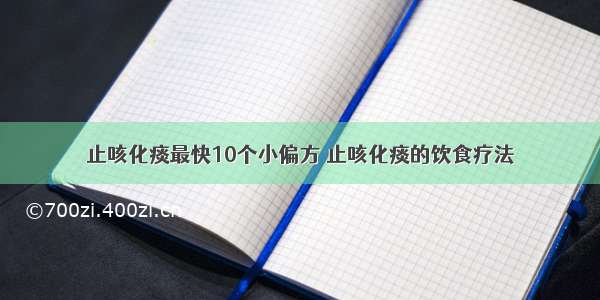 止咳化痰最快10个小偏方 止咳化痰的饮食疗法

©700zi.400zi.cn